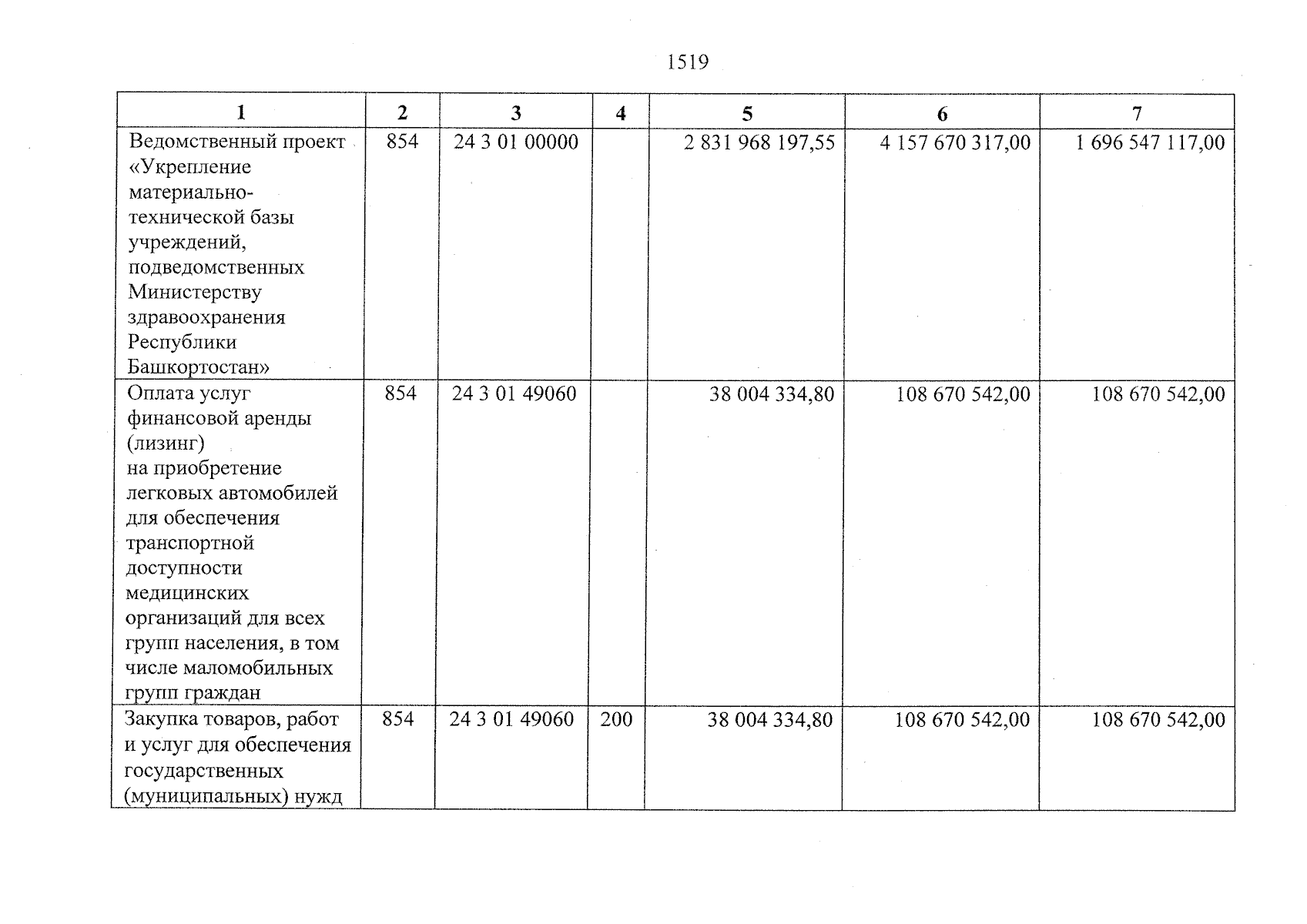 1519

| 1 | 2 | 3 | 4 | 5 | 6 | 7 |
|---|---|---|---|---|---|---|
| Ведомственный проект «Укрепление материально-технической базы учреждений, подведомственных Министерству здравоохранения Республики Башкортостан» | 854 | 24 3 01 00000 | | 2 831 968 197,55 | 4 157 670 317,00 | 1 696 547 117,00 |
| Оплата услуг финансовой аренды (лизинг) на приобретение легковых автомобилей для обеспечения транспортной доступности медицинских организаций для всех групп населения, в том числе маломобильных групп граждан | 854 | 24 3 01 49060 | | 38 004 334,80 | 108 670 542,00 | 108 670 542,00 |
| Закупка товаров, работ и услуг для обеспечения государственных (муниципальных) нужд | 854 | 24 3 01 49060 | 200 | 38 004 334,80 | 108 670 542,00 | 108 670 542,00 |